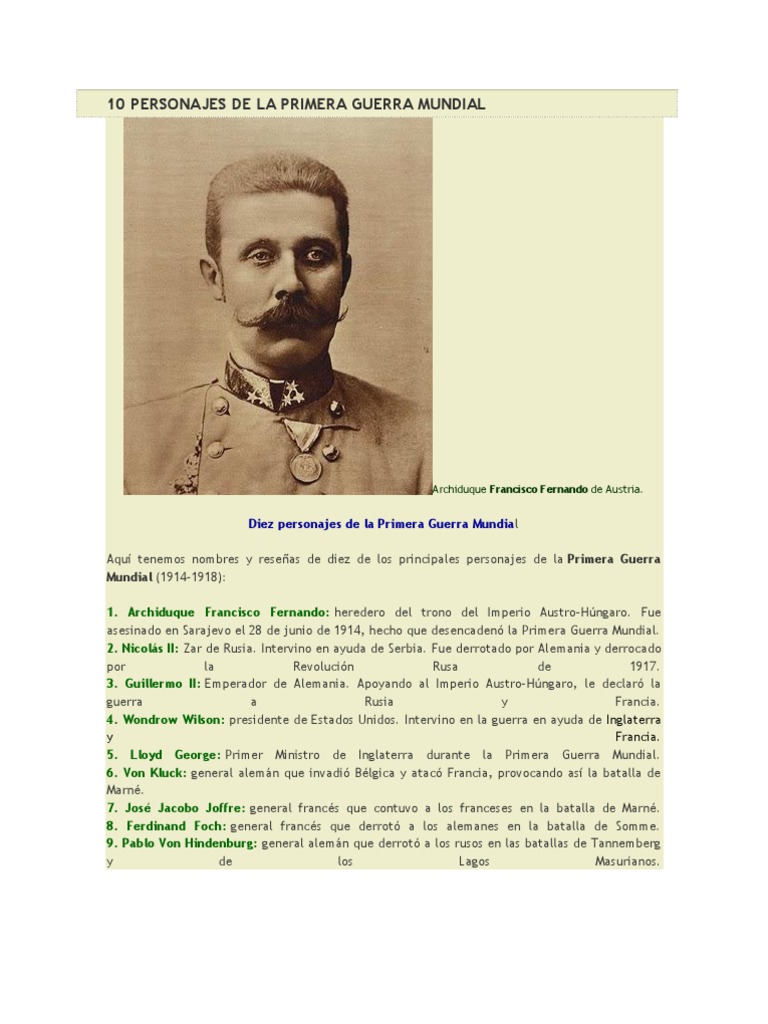 10 PERSONAJES DE LA PRIMERA GUERRA MUNDIAL

Archiduque Francisco Fernando de Austria.

Diez personajes de la Primera Guerra Mundial

Aquí tenemos nombres y reseñas de diez de los principales personajes de la Primera Guerra Mundial (1914-1918):

1. Archiduque Francisco Fernando: heredero del trono del Imperio Austro-Húngaro. Fue asesinado en Sarajevo el 28 de junio de 1914, hecho que desencadenó la Primera Guerra Mundial.
2. Nicolás II: Zar de Rusia. Intervino en ayuda de Serbia. Fue derrotado por Alemania y derrocado por la Revolución Rusa de 1917.
3. Guillermo II: Emperador de Alemania. Apoyando al Imperio Austro-Húngaro, le declaró la guerra a Rusia y Francia.
4. Wondrow Wilson: presidente de Estados Unidos. Intervino en la guerra en ayuda de Inglaterra y Francia.
5. Lloyd George: Primer Ministro de Inglaterra durante la Primera Guerra Mundial.
6. Von Kluck: general alemán que invadió Bélgica y atacó Francia, provocando así la batalla de Marné.
7. José Jacobo Joffre: general francés que contuvo a los franceses en la batalla de Marné.
8. Ferdinand Foch: general francés que derrotó a los alemanes en la batalla de Somme.
9. Pablo Von Hindenburg: general alemán que derrotó a los rusos en las batallas de Tannemberg y de los Lagos Masurianos.